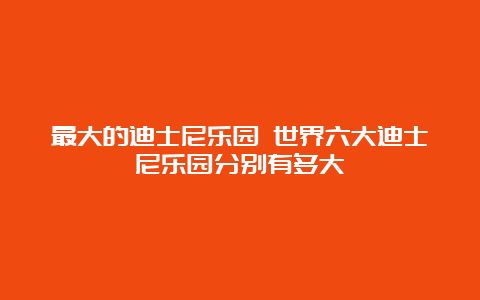 最大的迪士尼乐园 世界六大迪士尼乐园分别有多大